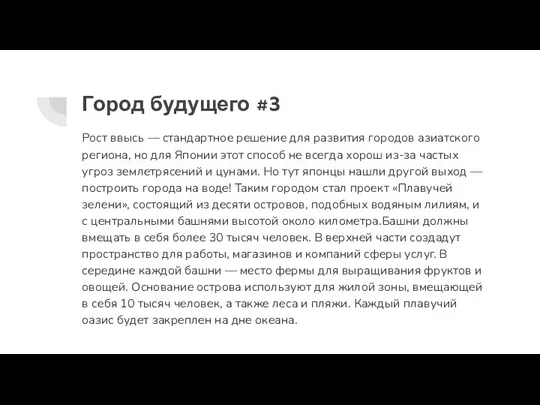 Город будущего #3

Рост ввысь — стандартное решение для развития городов азиатского региона, но для Японии этот способ не всегда хорош из-за частых угроз землетрясений и цунами. Но тут японцы нашли другой выход — построить города на воде! Таким городом стал проект «Плавучей зелени», состоящий из десяти островов, подобных водяным лилиям, и с центральными башнями высотой около километра.Башни должны вмещать в себя более 30 тысяч человек. В верхней части создадут пространство для работы, магазинов и компаний сферы услуг. В середине каждой башни — место фермы для выращивания фруктов и овощей. Основание острова используют для жилой зоны, вмещающей в себя 10 тысяч человек, а также леса и пляжи. Каждый плавучий оазис будет закреплен на дне океана.